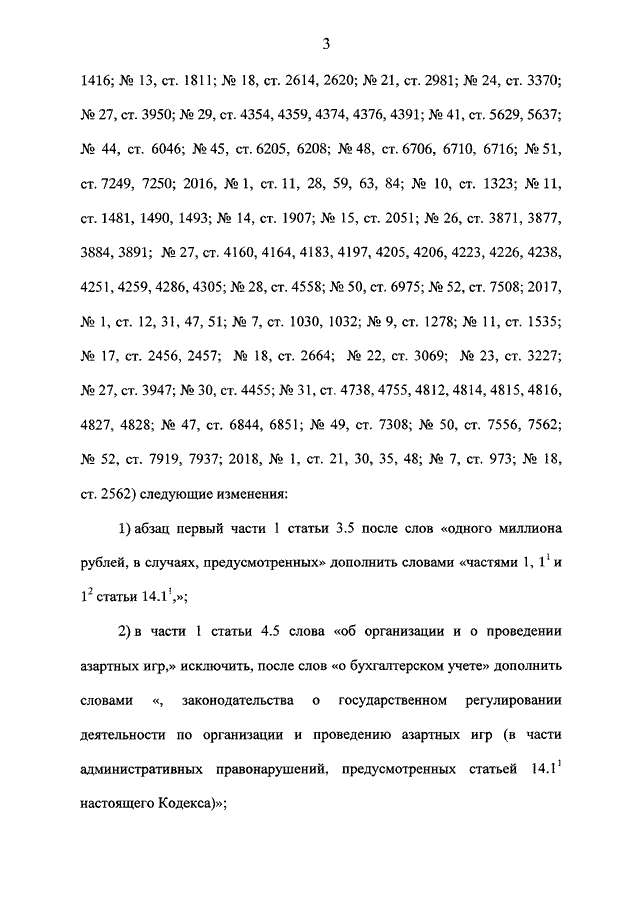 3

1416; № 13, ст. 1811; № 18, ст. 2614, 2620; № 21, ст. 2981; № 24, ст. 3370; № 27, ст. 3950; № 29, ст. 4354, 4359, 4374, 4376, 4391; № 41, ст. 5629, 5637; № 44, ст. 6046; № 45, ст. 6205, 6208; № 48, ст. 6706, 6710, 6716; № 51, ст. 7249, 7250; 2016, № 1, ст. 11, 28, 59, 63, 84; № 10, ст. 1323; № 11, ст. 1481, 1490, 1493; № 14, ст. 1907; № 15, ст. 2051; № 26, ст. 3871, 3877, 3884, 3891; № 27, ст. 4160, 4164, 4183, 4197, 4205, 4206, 4223, 4226, 4238, 4251, 4259, 4286, 4305; № 28, ст. 4558; № 50, ст. 6975; № 52, ст. 7508; 2017, № 1, ст. 12, 31, 47, 51; № 7, ст. 1030, 1032; № 9, ст. 1278; № 11, ст. 1535; № 17, ст. 2456, 2457; № 18, ст. 2664; № 22, ст. 3069; № 23, ст. 3227; № 27, ст. 3947; № 30, ст. 4455; № 31, ст. 4738, 4755, 4812, 4814, 4815, 4816, 4827, 4828; № 47, ст. 6844, 6851; № 49, ст. 7308; № 50, ст. 7556, 7562; № 52, ст. 7919, 7937; 2018, № 1, ст. 21, 30, 35, 48; № 7, ст. 973; № 18, ст. 2562) следующие изменения:

1) абзац первый части 1 статьи 3.5 после слов «одного миллиона рублей, в случаях, предусмотренных» дополнить словами «частями 1, $1^1$ и $1^2$ статьи $14.1^1$,»;

2) в части 1 статьи 4.5 слова «об организации и о проведении азартных игр,» исключить, после слов «о бухгалтерском учете» дополнить словами «, законодательства о государственном регулировании деятельности по организации и проведению азартных игр (в части административных правонарушений, предусмотренных статьей $14.1^1$ настоящего Кодекса)»;